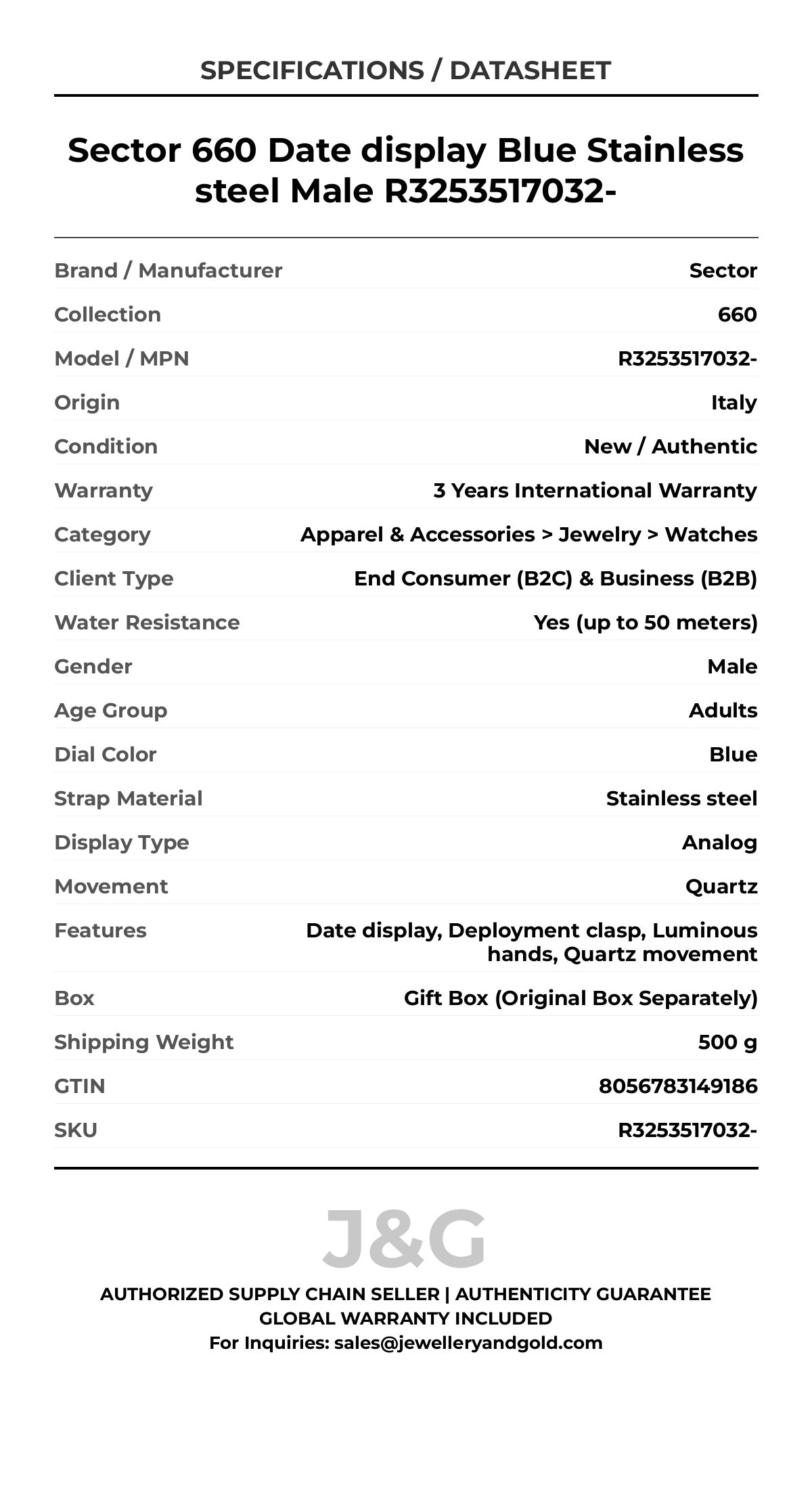 SPECIFICATIONS / DATASHEET

Sector 660 Date display Blue Stainless steel Male R3253517032-

| | |
|---|---|
| Brand / Manufacturer | Sector |
| Collection | 660 |
| Model / MPN | R3253517032- |
| Origin | Italy |
| Condition | New / Authentic |
| Warranty | 3 Years International Warranty |
| Category | Apparel & Accessories > Jewelry > Watches |
| Client Type | End Consumer (B2C) & Business (B2B) |
| Water Resistance | Yes (up to 50 meters) |
| Gender | Male |
| Age Group | Adults |
| Dial Color | Blue |
| Strap Material | Stainless steel |
| Display Type | Analog |
| Movement | Quartz |
| Features | Date display, Deployment clasp, Luminous hands, Quartz movement |
| Box | Gift Box (Original Box Separately) |
| Shipping Weight | 500 g |
| GTIN | 8056783149186 |
| SKU | R3253517032- |

J&G

AUTHORIZED SUPPLY CHAIN SELLER | AUTHENTICITY GUARANTEE
GLOBAL WARRANTY INCLUDED
For Inquiries: sales@jewelleryandgold.com